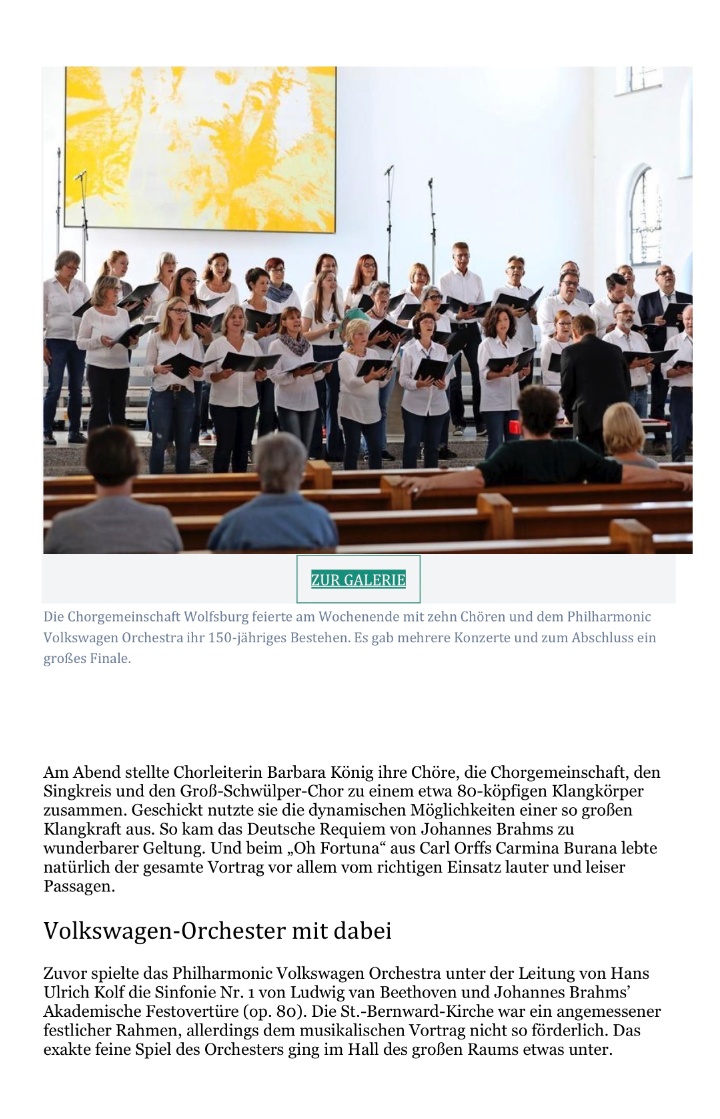 ZUR GALERIE

Die Chorgemeinschaft Wolfsburg feierte am Wochenende mit zehn Chören und dem Philharmonic Volkswagen Orchestra ihr 150-jähriges Bestehen. Es gab mehrere Konzerte und zum Abschluss ein großes Finale.

Am Abend stellte Chorleiterin Barbara König ihre Chöre, die Chorgemeinschaft, den Singkreis und den Groß-Schwülper-Chor zu einem etwa 80-köpfigen Klangkörper zusammen. Geschickt nutzte sie die dynamischen Möglichkeiten einer so großen Klangkraft aus. So kam das Deutsche Requiem von Johannes Brahms zu wunderbarer Geltung. Und beim „Oh Fortuna“ aus Carl Orffs Carmina Burana lebte natürlich der gesamte Vortrag vor allem vom richtigen Einsatz lauter und leiser Passagen.

Volkswagen-Orchester mit dabei

Zuvor spielte das Philharmonic Volkswagen Orchestra unter der Leitung von Hans Ulrich Kolf die Sinfonie Nr. 1 von Ludwig van Beethoven und Johannes Brahms’ Akademische Festovertüre (op. 80). Die St.-Bernward-Kirche war ein angemessener festlicher Rahmen, allerdings dem musikalischen Vortrag nicht so förderlich. Das exakte feine Spiel des Orchesters ging im Hall des großen Raums etwas unter.